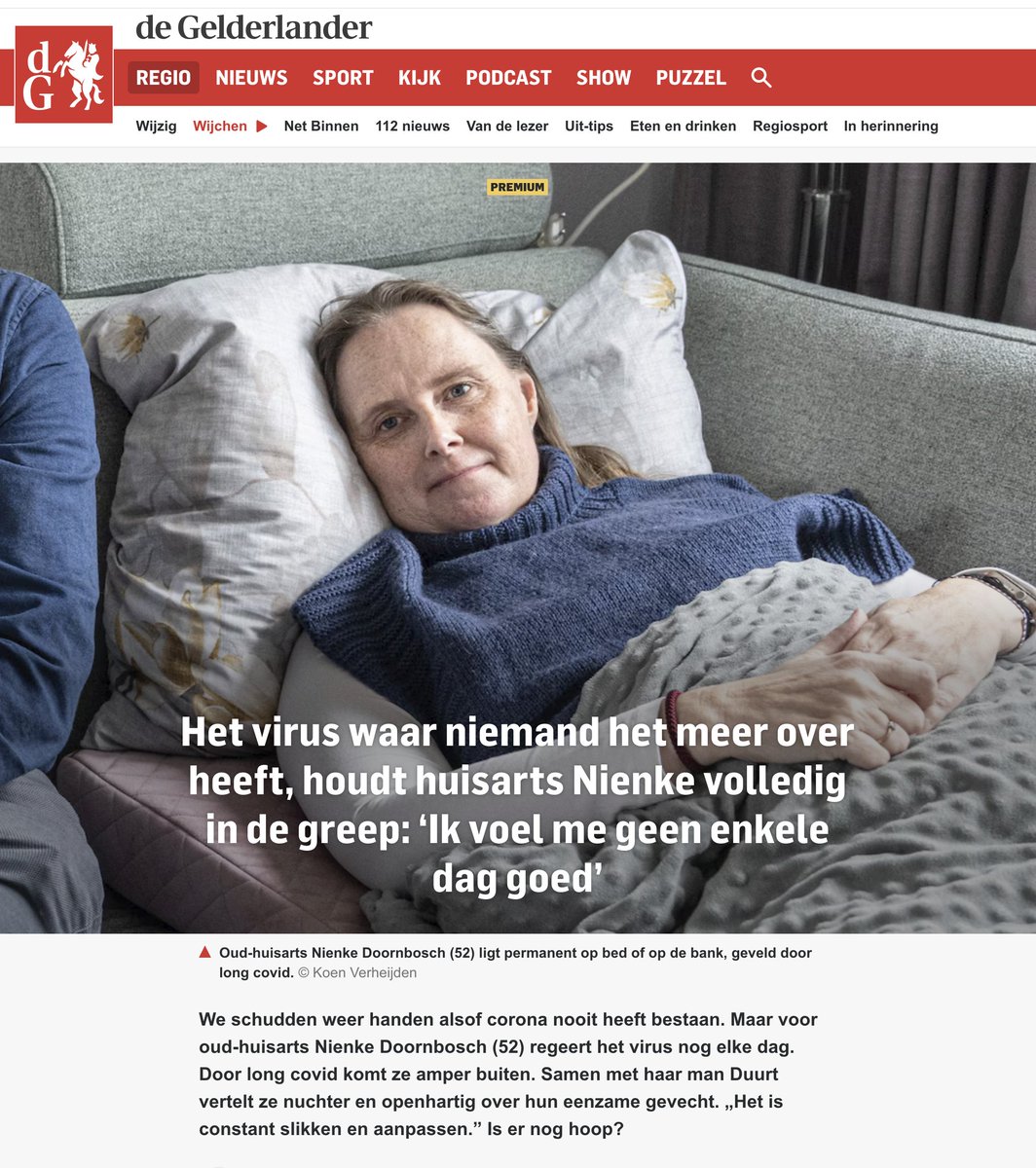 dG

de Gelderlander

REGIO NIEUWS SPORT KIJK PODCAST SHOW PUZZEL

Wijzig Wijchen Net Binnen 112 nieuws Van de lezer Uit-tips Eten en drinken Regiosport In herinnering

PREMIUM

Het virus waar niemand het meer over heeft, houdt huisarts Nienke volledig in de greep: ‘Ik voel me geen enkele dag goed’

Oud-huisarts Nienke Doornbosch (52) ligt permanent op bed of op de bank, geveld door long covid. © Koen Verheijden

We schudden weer handen alsof corona nooit heeft bestaan. Maar voor oud-huisarts Nienke Doornbosch (52) regeert het virus nog elke dag. Door long covid komt ze amper buiten. Samen met haar man Duurt vertelt ze nuchter en openhartig over hun eenzame gevecht. „Het is constant slikken en aanpassen.” Is er nog hoop?